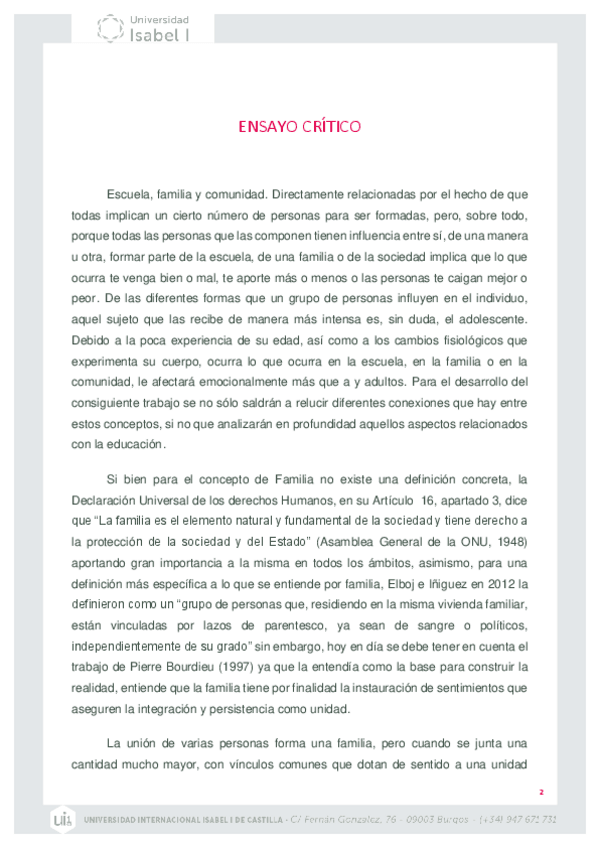 Universidad
Isabel I

ENSAYO CRÍTICO

Escuela, familia y comunidad. Directamente relacionadas por el hecho de que todas implican un cierto número de personas para ser formadas, pero, sobre todo, porque todas las personas que las componen tienen influencia entre sí, de una manera u otra, formar parte de la escuela, de una familia o de la sociedad implica que lo que ocurra te venga bien o mal, te aporte más o menos o las personas te caigan mejor o peor. De las diferentes formas que un grupo de personas influyen en el individuo, aquel sujeto que las recibe de manera más intensa es, sin duda, el adolescente. Debido a la poca experiencia de su edad, así como a los cambios fisiológicos que experimenta su cuerpo, ocurra lo que ocurra en la escuela, en la familia o en la comunidad, le afectará emocionalmente más que a y adultos. Para el desarrollo del consiguiente trabajo se no sólo saldrán a relucir diferentes conexiones que hay entre estos conceptos, si no que analizarán en profundidad aquellos aspectos relacionados con la educación.

Si bien para el concepto de Familia no existe una definición concreta, la Declaración Universal de los derechos Humanos, en su Artículo 16, apartado 3, dice que "La familia es el elemento natural y fundamental de la sociedad y tiene derecho a la protección de la sociedad y del Estado" (Asamblea General de la ONU, 1948) aportando gran importancia a la misma en todos los ámbitos, asimismo, para una definición más específica a lo que se entiende por familia, Elboj e Iñiguez en 2012 la definieron como un "grupo de personas que, residiendo en la misma vivienda familiar, están vinculadas por lazos de parentesco, ya sean de sangre o políticos, independientemente de su grado" sin embargo, hoy en día se debe tener en cuenta el trabajo de Pierre Bourdieu (1997) ya que la entendía como la base para construir la realidad, entiende que la familia tiene por finalidad la instauración de sentimientos que aseguren la integración y persistencia como unidad.

La unión de varias personas forma una familia, pero cuando se junta una cantidad mucho mayor, con vínculos comunes que dotan de sentido a una unidad

2

UNIVERSIDAD INTERNACIONAL ISABEL I DE CASTILLA - C/ Fernán González, 76 - 09003 Burgos - (+34) 947 671 731